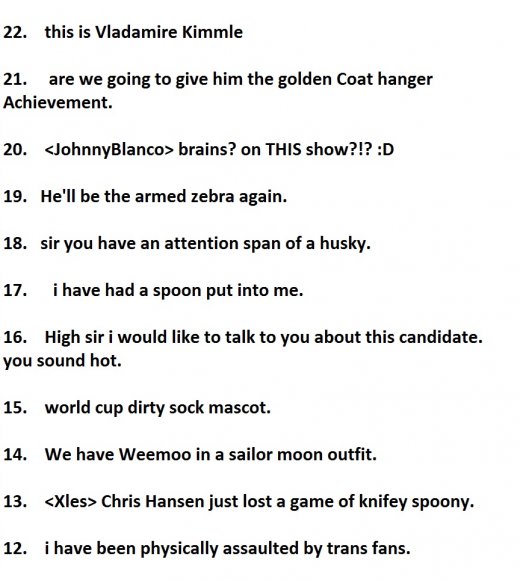 22. this is Vladamire Kimmle

21. are we going to give him the golden Coat hanger Achievement.

20. <JohnnyBlanco> brains? on THIS show?!? :D

19. He'll be the armed zebra again.

18. sir you have an attention span of a husky.

17. i have had a spoon put into me.

16. High sir i would like to talk to you about this candidate. you sound hot.

15. world cup dirty sock mascot.

14. We have Weemoo in a sailor moon outfit.

13. <Xles> Chris Hansen just lost a game of knifey spoony.

12. i have been physically assaulted by trans fans.